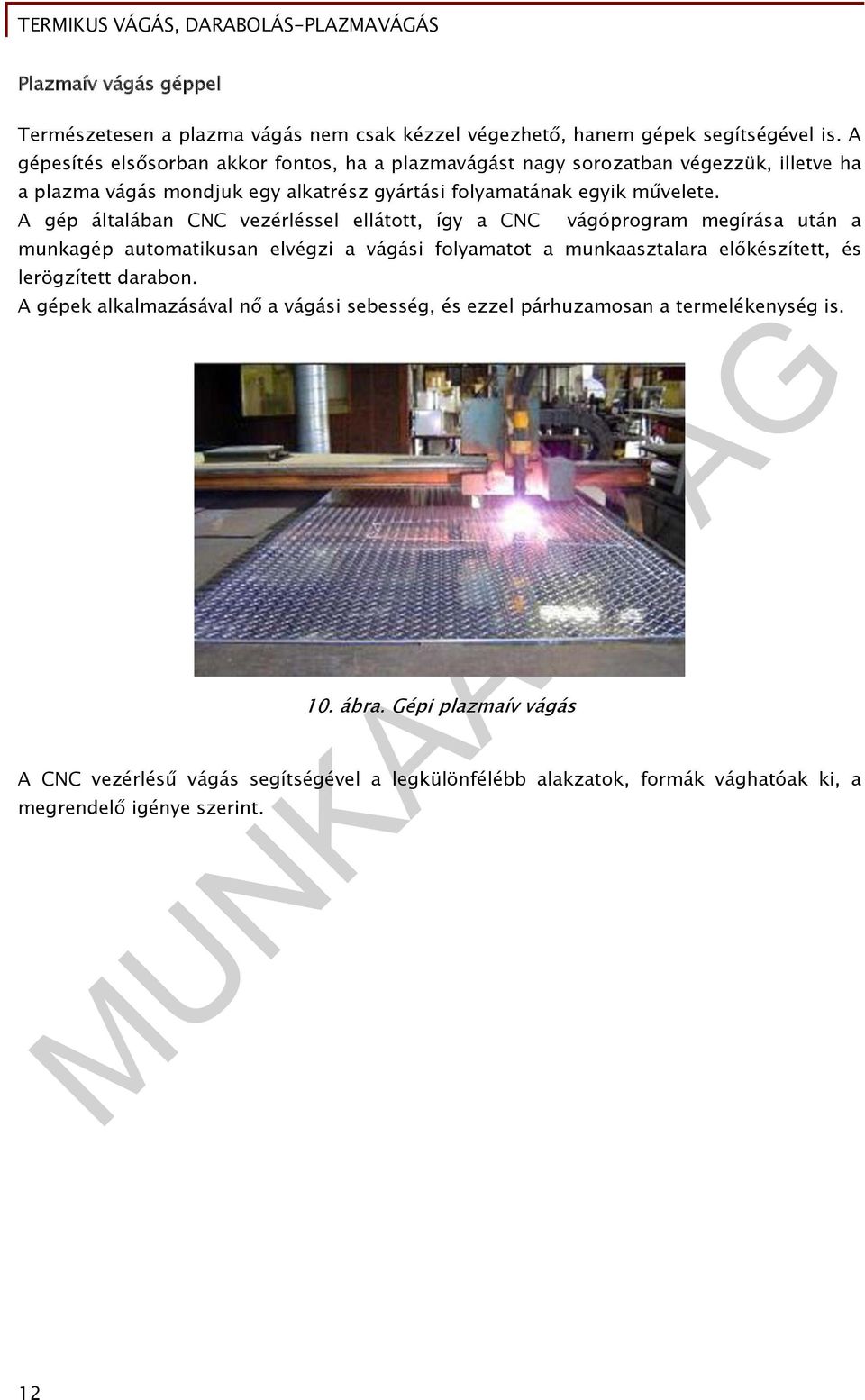 TERMIKUS VÁGÁS, DARABOLÁS-PLAZMAVÁGÁS

Plazmaív vágás géppel

Természetesen a plazma vágás nem csak kézzel végezhető, hanem gépek segítségével is. A gépesítés elsősorban akkor fontos, ha a plazmavágást nagy sorozatban végezzük, illetve ha a plazma vágás mondjuk egy alkatrész gyártási folyamatának egyik művelete.
A gép általában CNC vezérléssel ellátott, így a CNC vágóprogram megírása után a munkagép automatikusan elvégzi a vágási folyamatot a munkaasztalara előkészített, és lerögzített darabon.
A gépek alkalmazásával nő a vágási sebesség, és ezzel párhuzamosan a termelékenység is.

10. ábra. Gépi plazmaív vágás

A CNC vezérlésű vágás segítségével a legkülönfélébb alakzatok, formák vághatóak ki, a megrendelő igénye szerint.

MUNKAANYAG

12